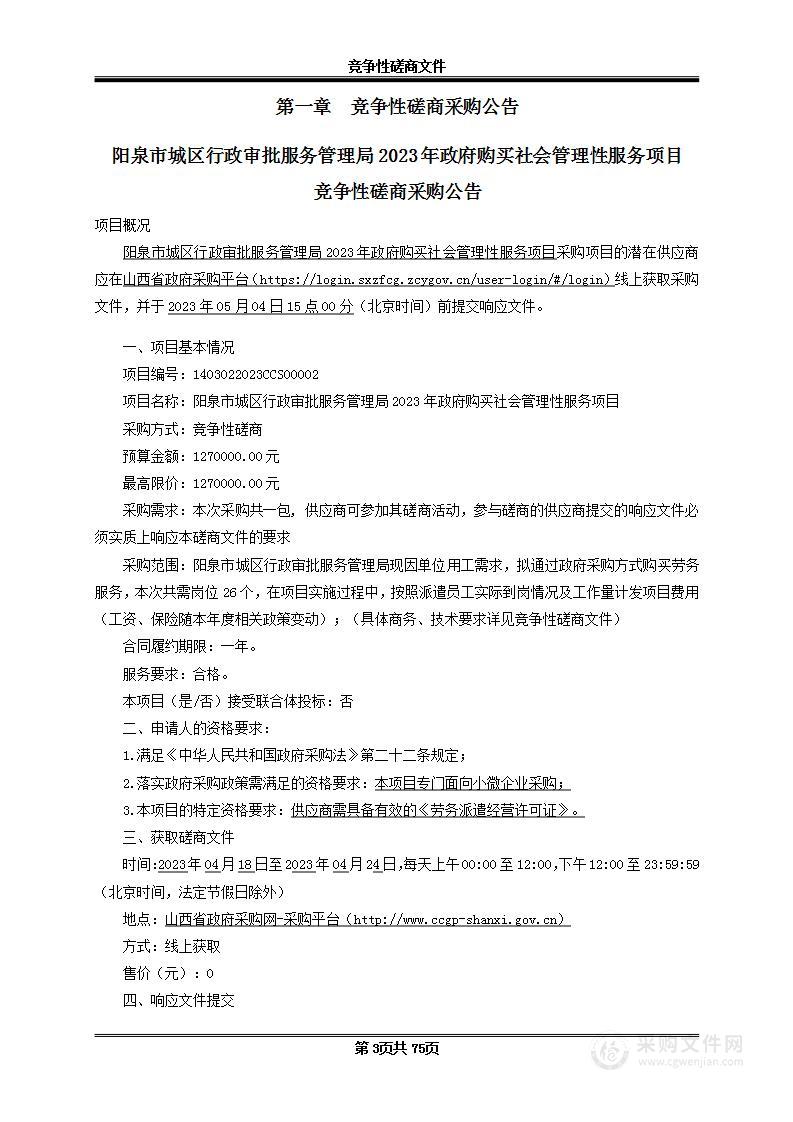 竞争性磋商文件

第一章　竞争性磋商采购公告

阳泉市城区行政审批服务管理局2023年政府购买社会管理性服务项目竞争性磋商采购公告

项目概况

阳泉市城区行政审批服务管理局2023年政府购买社会管理性服务项目采购项目的潜在供应商应在山西省政府采购平台（https://login.sxzfcg.zcygov.cn/user-login/#/login）线上获取采购文件，并于2023年05月04日15点00分（北京时间）前提交响应文件。

一、项目基本情况

项目编号：1403022023CCS00002

项目名称：阳泉市城区行政审批服务管理局2023年政府购买社会管理性服务项目

采购方式：竞争性磋商

预算金额：1270000.00元

最高限价：1270000.00元

采购需求：本次采购共一包，供应商可参加其磋商活动，参与磋商的供应商提交的响应文件必须实质上响应本磋商文件的要求

采购范围：阳泉市城区行政审批服务管理局现因单位用工需求，拟通过政府采购方式购买劳务服务，本次共需岗位26个，在项目实施过程中，按照派遣员工实际到岗情况及工作量计发项目费用（工资、保险随本年度相关政策变动）；（具体商务、技术要求详见竞争性磋商文件）

合同履约期限：一年。

服务要求：合格。

本项目（是/否）接受联合体投标：否

二、申请人的资格要求：

1.满足《中华人民共和国政府采购法》第二十二条规定；

2.落实政府采购政策需满足的资格要求：本项目专门面向小微企业采购；

3.本项目的特定资格要求：供应商需具备有效的《劳务派遣经营许可证》。

三、获取磋商文件

时间：2023年04月18日至2023年04月24日，每天上午00:00至12:00，下午12:00至23:59:59（北京时间，法定节假日除外）

地点：山西省政府采购网-采购平台（http://www.ccgp-shanxi.gov.cn）

方式：线上获取

售价（元）：0

四、响应文件提交

第3页共75页

采购文件网
www.cgwenjian.com